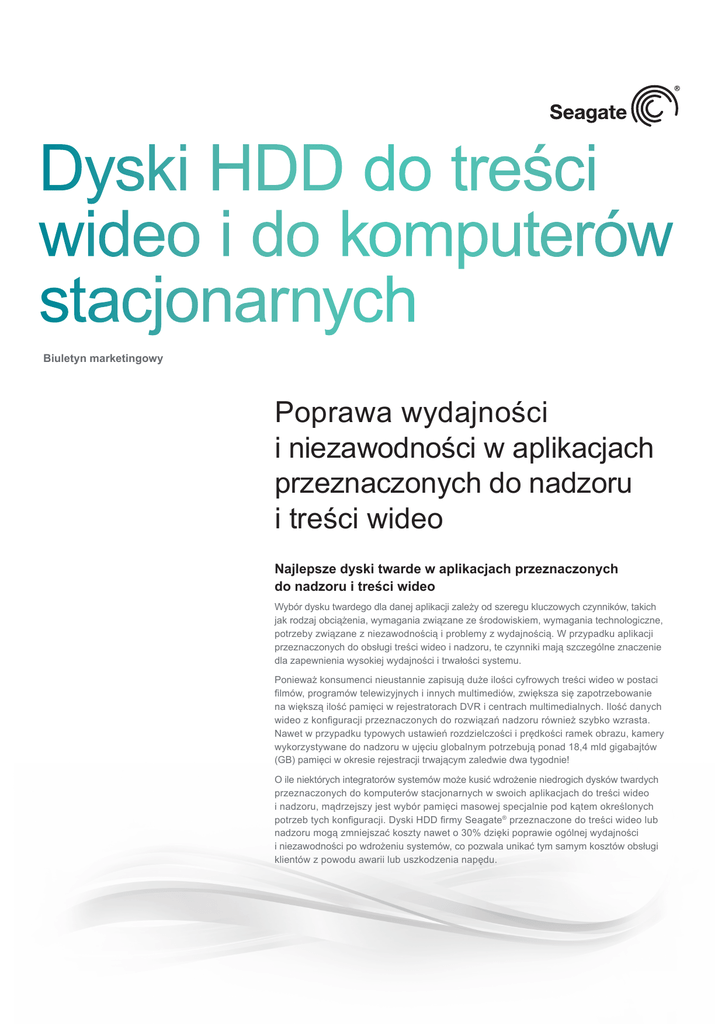 Seagate®

Dyski HDD do treści wideo i do komputerów stacjonarnych

Biuletyn marketingowy

Poprawa wydajności i niezawodności w aplikacjach przeznaczonych do nadzoru i treści wideo

Najlepsze dyski twarde w aplikacjach przeznaczonych do nadzoru i treści wideo

Wybór dysku twardego dla danej aplikacji zależy od szeregu kluczowych czynników, takich jak rodzaj obciążenia, wymagania związane ze środowiskiem, wymagania technologiczne, potrzeby związane z niezawodnością i problemy z wydajnością. W przypadku aplikacji przeznaczonych do obsługi treści wideo i nadzoru, te czynniki mają szczególne znaczenie dla zapewnienia wysokiej wydajności i trwałości systemu.

Ponieważ konsumenci nieustannie zapisują duże ilości cyfrowych treści wideo w postaci filmów, programów telewizyjnych i innych multimediów, zwiększa się zapotrzebowanie na większą ilość pamięci w rejestratorach DVR i centrach multimedialnych. Ilość danych wideo z konfiguracji przeznaczonych do rozwiązań nadzoru również szybko wzrasta. Nawet w przypadku typowych ustawień rozdzielczości i prędkości ramek obrazu, kamery wykorzystywane do nadzoru w ujęciu globalnym potrzebują ponad 18,4 mld gigabajtów (GB) pamięci w okresie rejestracji trwającym zaledwie dwa tygodnie!

O ile niektórych integratorów systemów może kusić wdrożenie niedrogich dysków twardych przeznaczonych do komputerów stacjonarnych w swoich aplikacjach do treści wideo i nadzoru, mądrzejszy jest wybór pamięci masowej specjalnie pod kątem określonych potrzeb tych konfiguracji. Dyski HDD firmy Seagate® przeznaczone do treści wideo lub nadzoru mogą zmniejszać koszty nawet o 30% dzięki poprawie ogólnej wydajności i niezawodności po wdrożeniu systemów, co pozwala unikać tym samym kosztów obsługi klientów z powodu awarii lub uszkodzenia napędu.